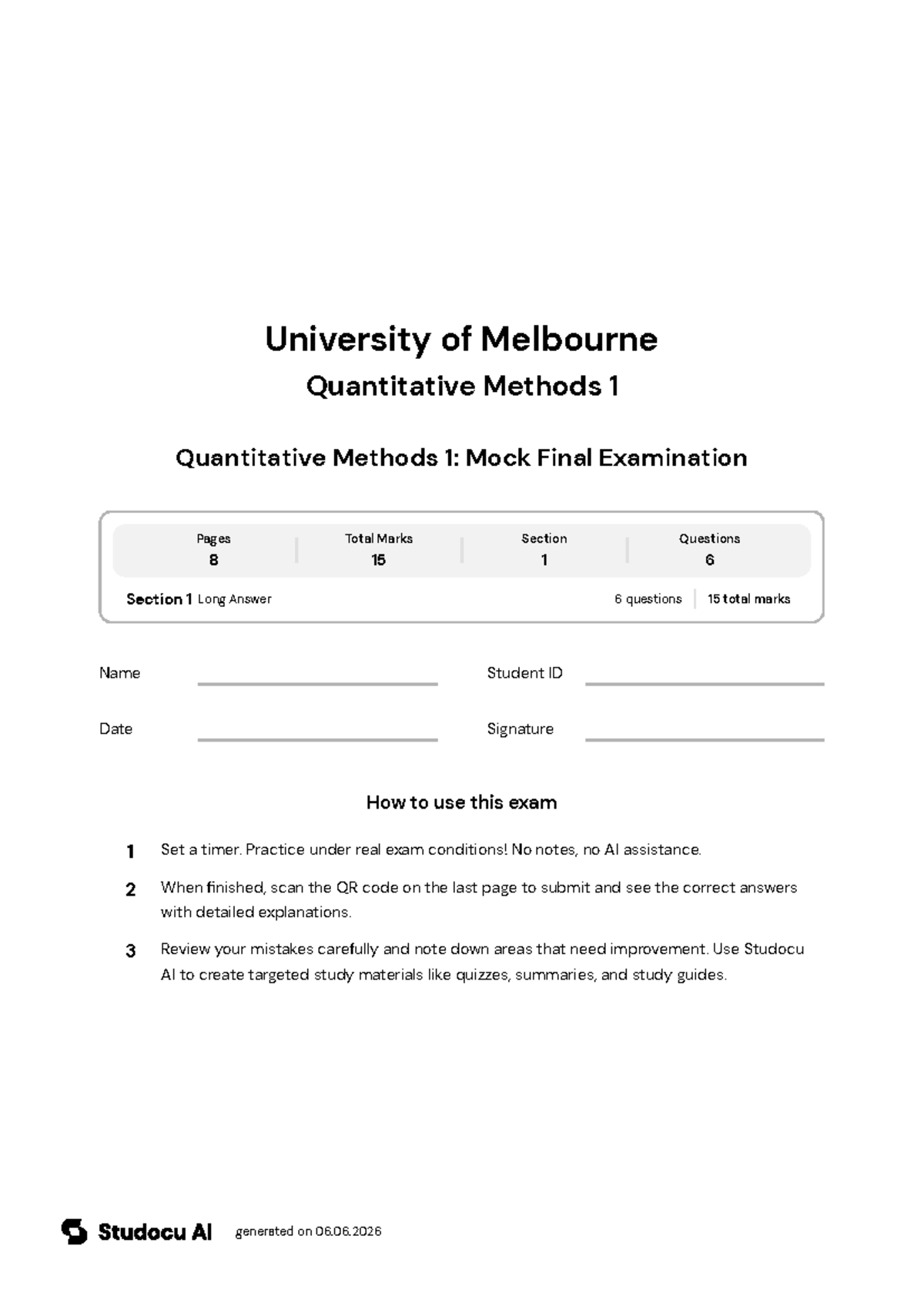 University of Melbourne

Quantitative Methods 1

Quantitative Methods 1: Mock Final Examination

Pages
8

Total Marks
15

Section
1

Questions
6

Section 1 Long Answer

6 questions
15 total marks

Name ____

Student ID ____

Date ____

Signature ____

How to use this exam

1 Set a timer. Practice under real exam conditions! No notes, no AI assistance.

2 When finished, scan the QR code on the last page to submit and see the correct answers with detailed explanations.

3 Review your mistakes carefully and note down areas that need improvement. Use Studocu AI to create targeted study materials like quizzes, summaries, and study guides.

Studocu AI generated on 06.06.2026